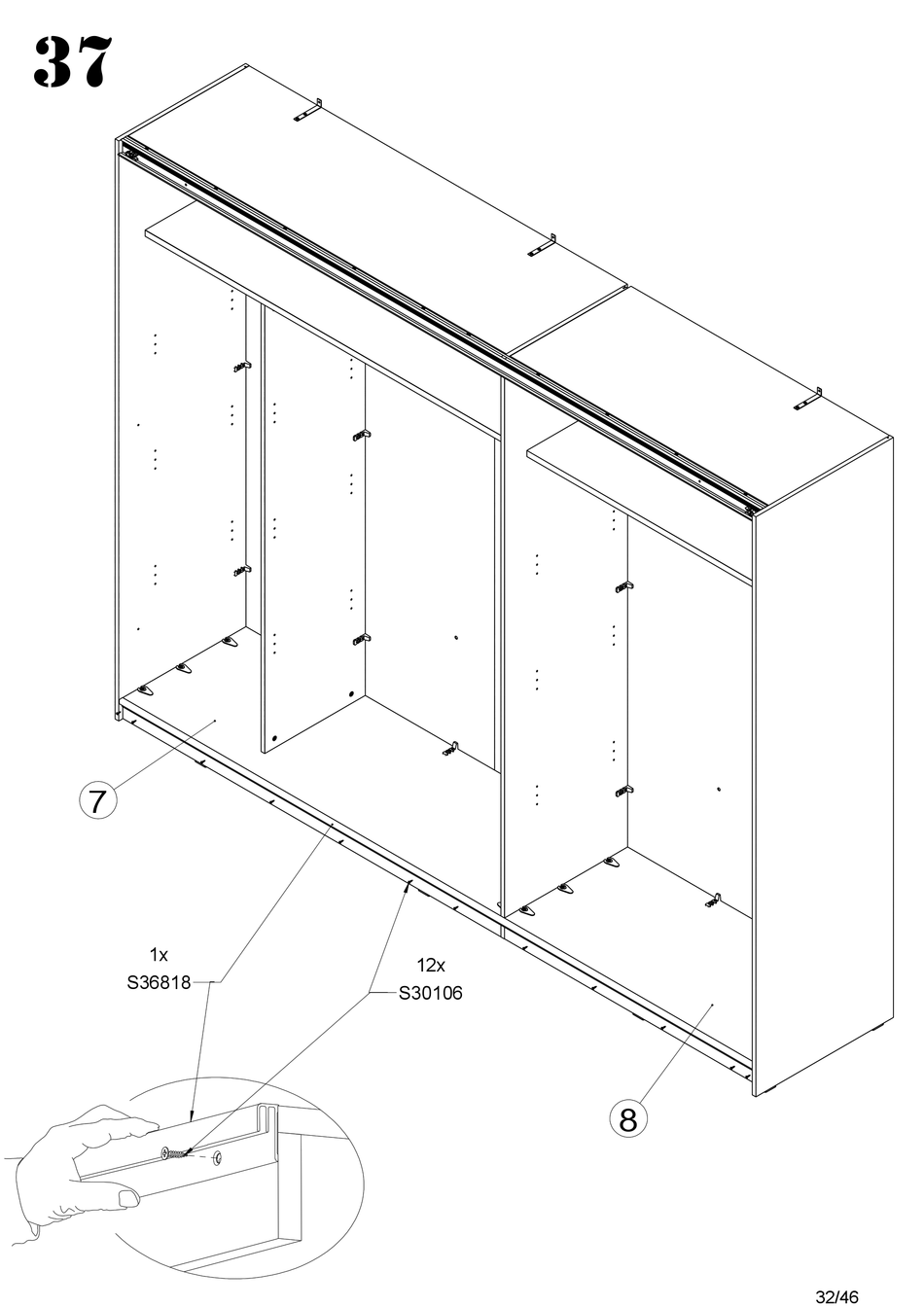 37

7

1x
S36818

12x
S30106

8

32/46